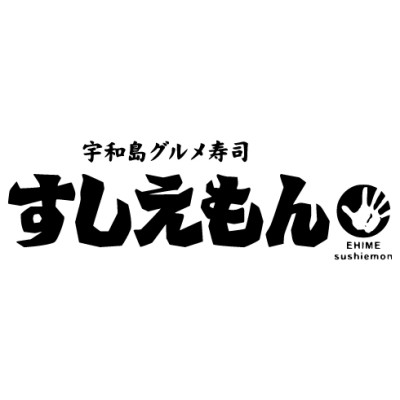 宇和島グルメ寿司
すしえもん

EHIME
sushiemon